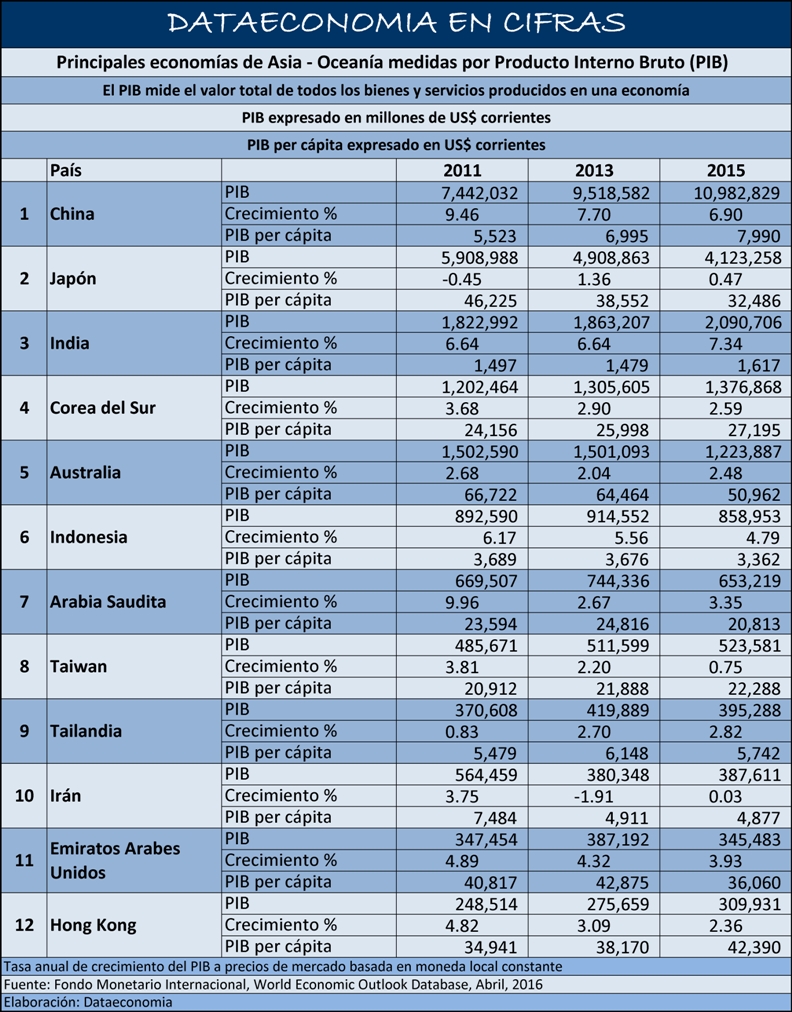 DATAECONOMIA EN CIFRAS

Principales economías de Asia - Oceanía medidas por Producto Interno Bruto (PIB)

El PIB mide el valor total de todos los bienes y servicios producidos en una economía

PIB expresado en millones de US$ corrientes

PIB per cápita expresado en US$ corrientes

| | País | | 2011 | 2013 | 2015 |
|---|---|---|---|---|---|
| 1 | China | PIB | 7,442,032 | 9,518,582 | 10,982,829 |
| | | Crecimiento % | 9.46 | 7.70 | 6.90 |
| | | PIB per cápita | 5,523 | 6,995 | 7,990 |
| 2 | Japón | PIB | 5,908,988 | 4,908,863 | 4,123,258 |
| | | Crecimiento % | -0.45 | 1.36 | 0.47 |
| | | PIB per cápita | 46,225 | 38,552 | 32,486 |
| 3 | India | PIB | 1,822,992 | 1,863,207 | 2,090,706 |
| | | Crecimiento % | 6.64 | 6.64 | 7.34 |
| | | PIB per cápita | 1,497 | 1,479 | 1,617 |
| 4 | Corea del Sur | PIB | 1,202,464 | 1,305,605 | 1,376,868 |
| | | Crecimiento % | 3.68 | 2.90 | 2.59 |
| | | PIB per cápita | 24,156 | 25,998 | 27,195 |
| 5 | Australia | PIB | 1,502,590 | 1,501,093 | 1,223,887 |
| | | Crecimiento % | 2.68 | 2.04 | 2.48 |
| | | PIB per cápita | 66,722 | 64,464 | 50,962 |
| 6 | Indonesia | PIB | 892,590 | 914,552 | 858,953 |
| | | Crecimiento % | 6.17 | 5.56 | 4.79 |
| | | PIB per cápita | 3,689 | 3,676 | 3,362 |
| 7 | Arabia Saudita | PIB | 669,507 | 744,336 | 653,219 |
| | | Crecimiento % | 9.96 | 2.67 | 3.35 |
| | | PIB per cápita | 23,594 | 24,816 | 20,813 |
| 8 | Taiwan | PIB | 485,671 | 511,599 | 523,581 |
| | | Crecimiento % | 3.81 | 2.20 | 0.75 |
| | | PIB per cápita | 20,912 | 21,888 | 22,288 |
| 9 | Tailandia | PIB | 370,608 | 419,889 | 395,288 |
| | | Crecimiento % | 0.83 | 2.70 | 2.82 |
| | | PIB per cápita | 5,479 | 6,148 | 5,742 |
| 10 | Irán | PIB | 564,459 | 380,348 | 387,611 |
| | | Crecimiento % | 3.75 | -1.91 | 0.03 |
| | | PIB per cápita | 7,484 | 4,911 | 4,877 |
| 11 | Emiratos Arabes Unidos | PIB | 347,454 | 387,192 | 345,483 |
| | | Crecimiento % | 4.89 | 4.32 | 3.93 |
| | | PIB per cápita | 40,817 | 42,875 | 36,060 |
| 12 | Hong Kong | PIB | 248,514 | 275,659 | 309,931 |
| | | Crecimiento % | 4.82 | 3.09 | 2.36 |
| | | PIB per cápita | 34,941 | 38,170 | 42,390 |

Tasa anual de crecimiento del PIB a precios de mercado basada en moneda local constante
Fuente: Fondo Monetario Internacional, World Economic Outlook Database, Abril, 2016
Elaboración: Dataeconomia